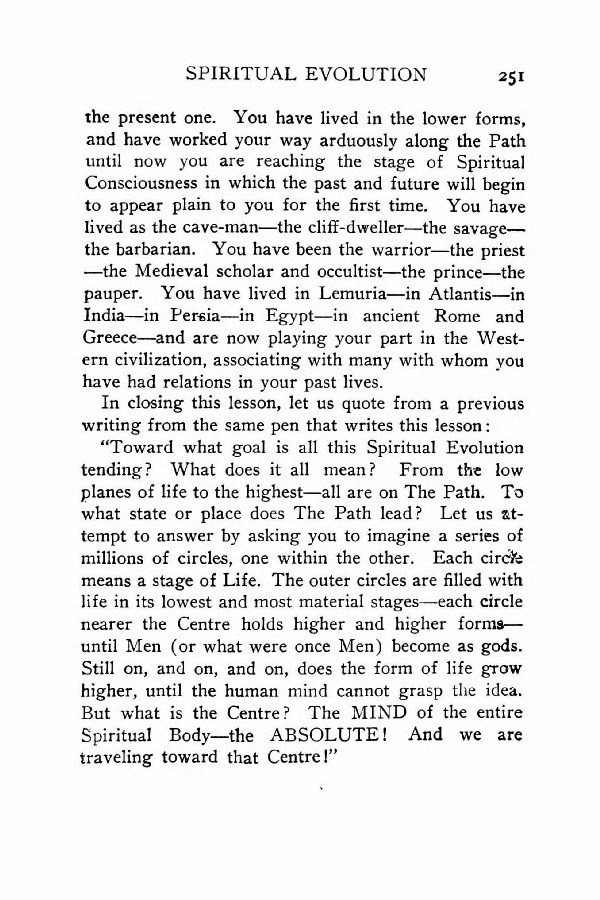 SPIRITUAL EVOLUTION 251

the present one. You have lived in the lower forms, and have worked your way arduously along the Path until now you are reaching the stage of Spiritual Consciousness in which the past and future will begin to appear plain to you for the first time. You have lived as the cave-man—the cliff-dweller—the savage—the barbarian. You have been the warrior—the priest—the Medieval scholar and occultist—the prince—the pauper. You have lived in Lemuria—in Atlantis—in India—in Persia—in Egypt—in ancient Rome and Greece—and are now playing your part in the Western civilization, associating with many with whom you have had relations in your past lives.

In closing this lesson, let us quote from a previous writing from the same pen that writes this lesson:

"Toward what goal is all this Spiritual Evolution tending? What does it all mean? From the low planes of life to the highest—all are on The Path. To what state or place does The Path lead? Let us attempt to answer by asking you to imagine a series of millions of circles, one within the other. Each circle means a stage of Life. The outer circles are filled with life in its lowest and most material stages—each circle nearer the Centre holds higher and higher forms—until Men (or what were once Men) become as gods. Still on, and on, and on, does the form of life grow higher, until the human mind cannot grasp the idea. But what is the Centre? The MIND of the entire Spiritual Body—the ABSOLUTE! And we are traveling toward that Centre!"